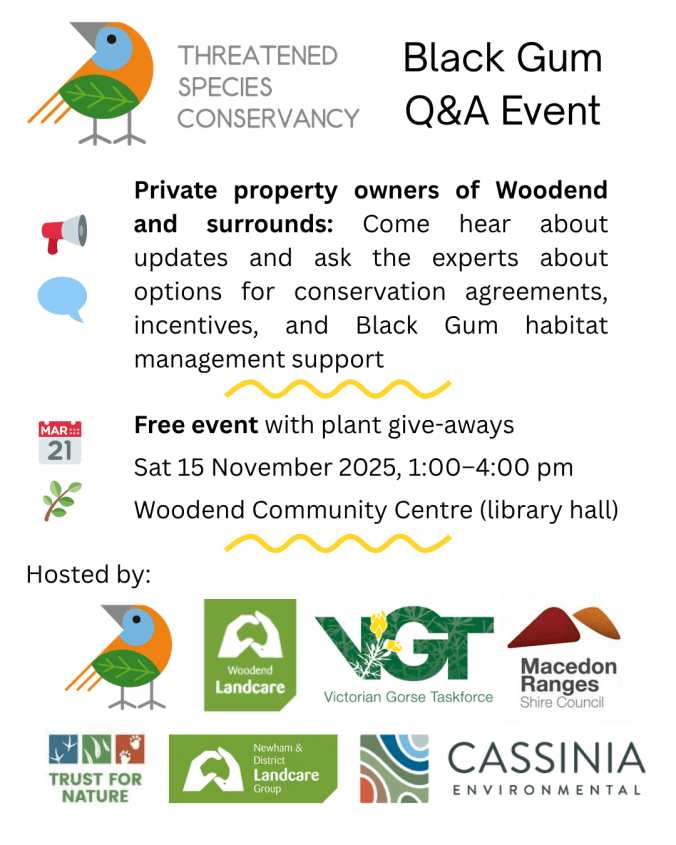 THREATENED SPECIES CONSERVANCY

Black Gum Q&A Event

**Private property owners of Woodend and surrounds:** Come hear about updates and ask the experts about options for conservation agreements, incentives, and Black Gum habitat management support

MAR 21

**Free event** with plant give-aways

Sat 15 November 2025, 1:00–4:00 pm

Woodend Community Centre (library hall)

Hosted by:

Woodend Landcare

VGT Victorian Gorse Taskforce

Macedon Ranges Shire Council

TRUST FOR NATURE

Newham & District Landcare Group

CASSINIA ENVIRONMENTAL